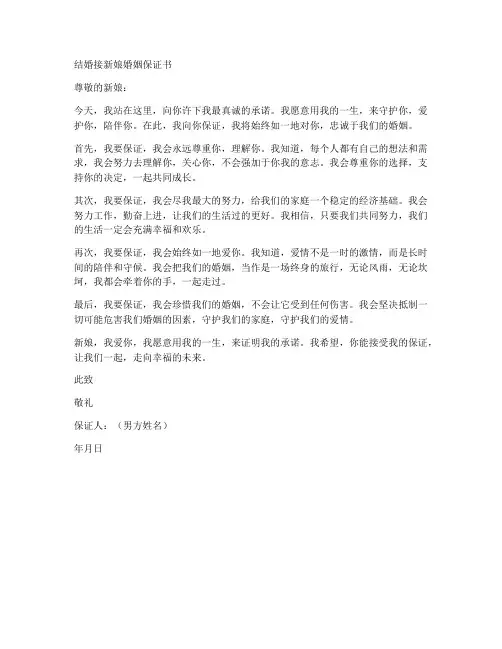 结婚接新娘婚姻保证书

尊敬的新娘：

今天，我站在这里，向你许下我最真诚的承诺。我愿意用我的一生，来守护你，爱护你，陪伴你。在此，我向你保证，我将始终如一地对你，忠诚于我们的婚姻。

首先，我要保证，我会永远尊重你，理解你。我知道，每个人都有自己的想法和需求，我会努力去理解你，关心你，不会强加于你我的意志。我会尊重你的选择，支持你的决定，一起共同成长。

其次，我要保证，我会尽我最大的努力，给我们的家庭一个稳定的经济基础。我会努力工作，勤奋上进，让我们的生活过的更好。我相信，只要我们共同努力，我们的生活一定会充满幸福和欢乐。

再次，我要保证，我会始终如一地爱你。我知道，爱情不是一时的激情，而是长时间的陪伴和守候。我会把我们的婚姻，当作是一场终身的旅行，无论风雨，无论坎坷，我都会牵着你的手，一起走过。

最后，我要保证，我会珍惜我们的婚姻，不会让它受到任何伤害。我会坚决抵制一切可能危害我们婚姻的因素，守护我们的家庭，守护我们的爱情。

新娘，我爱你，我愿意用我的一生，来证明我的承诺。我希望，你能接受我的保证，让我们一起，走向幸福的未来。

此致

敬礼

保证人：（男方姓名）

年月日